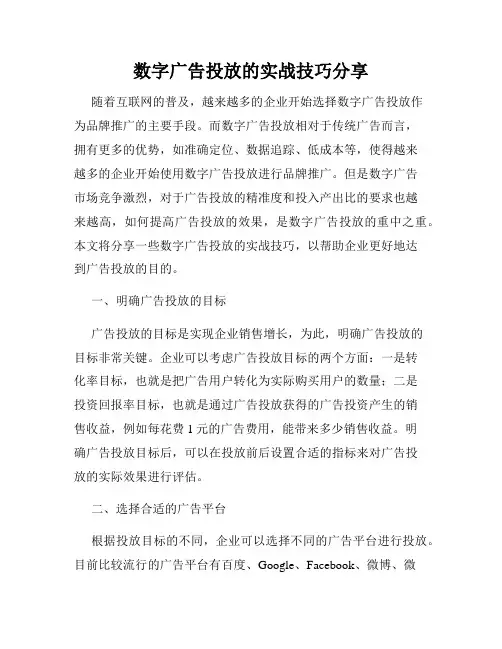 数字广告投放的实战技巧分享

随着互联网的普及，越来越多的企业开始选择数字广告投放作为品牌推广的主要手段。而数字广告投放相对于传统广告而言，拥有更多的优势，如准确定位、数据追踪、低成本等，使得越来越多的企业开始使用数字广告投放进行品牌推广。但是数字广告市场竞争激烈，对于广告投放的精准度和投入产出比的要求也越来越高，如何提高广告投放的效果，是数字广告投放的重中之重。本文将分享一些数字广告投放的实战技巧，以帮助企业更好地达到广告投放的目的。

一、明确广告投放的目标

广告投放的目标是实现企业销售增长，为此，明确广告投放的目标非常关键。企业可以考虑广告投放目标的两个方面：一是转化率目标，也就是把广告用户转化为实际购买用户的数量；二是投资回报率目标，也就是通过广告投放获得的广告投资产生的销售收益，例如每花费 1 元的广告费用，能带来多少销售收益。明确广告投放目标后，可以在投放前后设置合适的指标来对广告投放的实际效果进行评估。

二、选择合适的广告平台

根据投放目标的不同，企业可以选择不同的广告平台进行投放。目前比较流行的广告平台有百度、Google、Facebook、微博、微